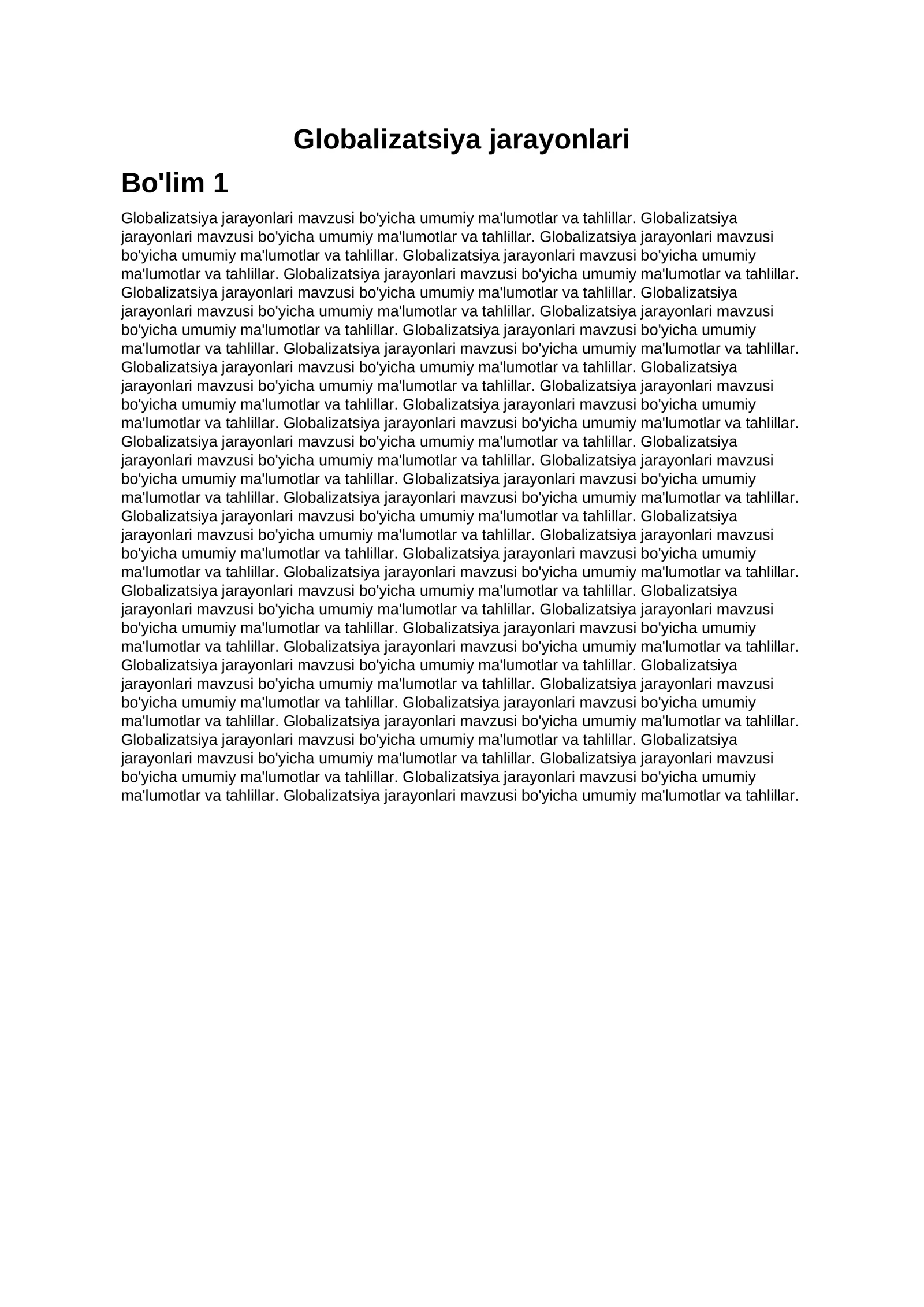 Globalizatsiya jarayonlari

Bo'lim 1

Globalizatsiya jarayonlari mavzusi bo'yicha umumiy ma'lumotlar va tahlillar. Globalizatsiya jarayonlari mavzusi bo'yicha umumiy ma'lumotlar va tahlillar. Globalizatsiya jarayonlari mavzusi bo'yicha umumiy ma'lumotlar va tahlillar. Globalizatsiya jarayonlari mavzusi bo'yicha umumiy ma'lumotlar va tahlillar. Globalizatsiya jarayonlari mavzusi bo'yicha umumiy ma'lumotlar va tahlillar. Globalizatsiya jarayonlari mavzusi bo'yicha umumiy ma'lumotlar va tahlillar. Globalizatsiya jarayonlari mavzusi bo'yicha umumiy ma'lumotlar va tahlillar. Globalizatsiya jarayonlari mavzusi bo'yicha umumiy ma'lumotlar va tahlillar. Globalizatsiya jarayonlari mavzusi bo'yicha umumiy ma'lumotlar va tahlillar. Globalizatsiya jarayonlari mavzusi bo'yicha umumiy ma'lumotlar va tahlillar. Globalizatsiya jarayonlari mavzusi bo'yicha umumiy ma'lumotlar va tahlillar. Globalizatsiya jarayonlari mavzusi bo'yicha umumiy ma'lumotlar va tahlillar. Globalizatsiya jarayonlari mavzusi bo'yicha umumiy ma'lumotlar va tahlillar. Globalizatsiya jarayonlari mavzusi bo'yicha umumiy ma'lumotlar va tahlillar. Globalizatsiya jarayonlari mavzusi bo'yicha umumiy ma'lumotlar va tahlillar. Globalizatsiya jarayonlari mavzusi bo'yicha umumiy ma'lumotlar va tahlillar. Globalizatsiya jarayonlari mavzusi bo'yicha umumiy ma'lumotlar va tahlillar. Globalizatsiya jarayonlari mavzusi bo'yicha umumiy ma'lumotlar va tahlillar. Globalizatsiya jarayonlari mavzusi bo'yicha umumiy ma'lumotlar va tahlillar. Globalizatsiya jarayonlari mavzusi bo'yicha umumiy ma'lumotlar va tahlillar. Globalizatsiya jarayonlari mavzusi bo'yicha umumiy ma'lumotlar va tahlillar. Globalizatsiya jarayonlari mavzusi bo'yicha umumiy ma'lumotlar va tahlillar. Globalizatsiya jarayonlari mavzusi bo'yicha umumiy ma'lumotlar va tahlillar. Globalizatsiya jarayonlari mavzusi bo'yicha umumiy ma'lumotlar va tahlillar. Globalizatsiya jarayonlari mavzusi bo'yicha umumiy ma'lumotlar va tahlillar. Globalizatsiya jarayonlari mavzusi bo'yicha umumiy ma'lumotlar va tahlillar. Globalizatsiya jarayonlari mavzusi bo'yicha umumiy ma'lumotlar va tahlillar. Globalizatsiya jarayonlari mavzusi bo'yicha umumiy ma'lumotlar va tahlillar. Globalizatsiya jarayonlari mavzusi bo'yicha umumiy ma'lumotlar va tahlillar. Globalizatsiya jarayonlari mavzusi bo'yicha umumiy ma'lumotlar va tahlillar. Globalizatsiya jarayonlari mavzusi bo'yicha umumiy ma'lumotlar va tahlillar. Globalizatsiya jarayonlari mavzusi bo'yicha umumiy ma'lumotlar va tahlillar. Globalizatsiya jarayonlari mavzusi bo'yicha umumiy ma'lumotlar va tahlillar. Globalizatsiya jarayonlari mavzusi bo'yicha umumiy ma'lumotlar va tahlillar. Globalizatsiya jarayonlari mavzusi bo'yicha umumiy ma'lumotlar va tahlillar. Globalizatsiya jarayonlari mavzusi bo'yicha umumiy ma'lumotlar va tahlillar. Globalizatsiya jarayonlari mavzusi bo'yicha umumiy ma'lumotlar va tahlillar. Globalizatsiya jarayonlari mavzusi bo'yicha umumiy ma'lumotlar va tahlillar. Globalizatsiya jarayonlari mavzusi bo'yicha umumiy ma'lumotlar va tahlillar. Globalizatsiya jarayonlari mavzusi bo'yicha umumiy ma'lumotlar va tahlillar.